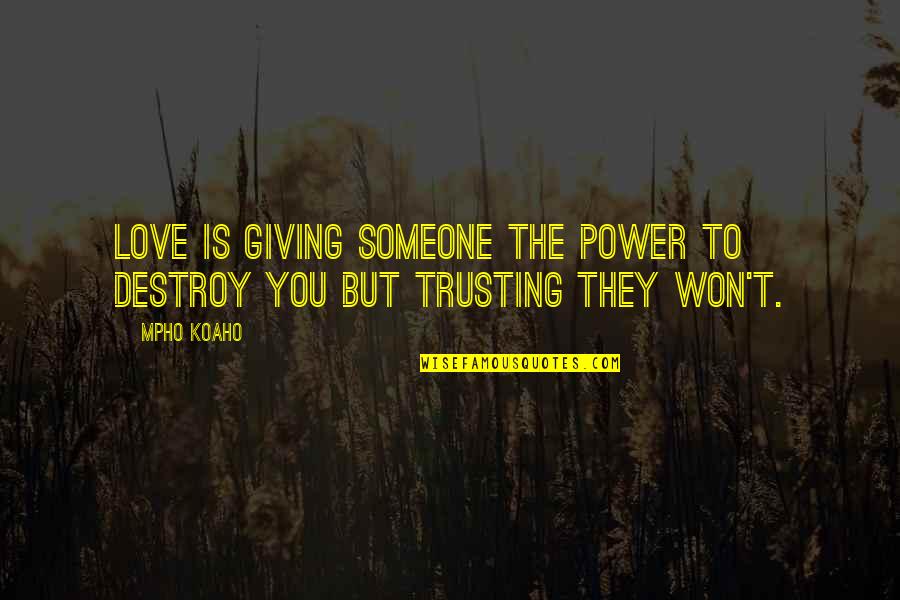 LOVE IS GIVING SOMEONE THE POWER TO DESTROY YOU BUT TRUSTING THEY WON'T.

MPHO KOAHO

WISEFAMOUSQUOTES.COM